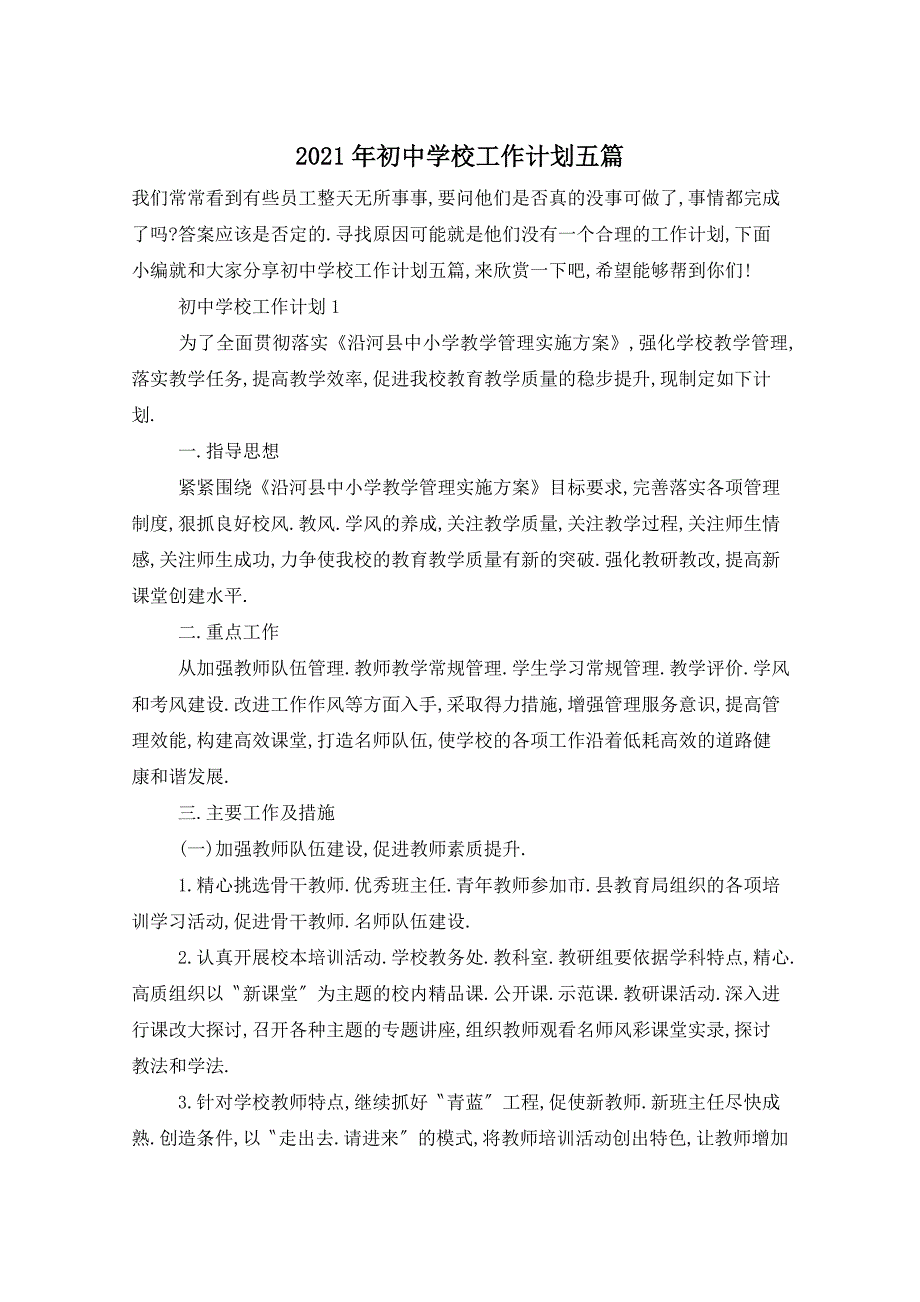 2021年初中学校工作计划五篇

我们常常看到有些员工整天无所事事,要问他们是否真的没事可做了,事情都完成了吗?答案应该是否定的.寻找原因可能就是他们没有一个合理的工作计划,下面小编就和大家分享初中学校工作计划五篇,来欣赏一下吧,希望能够帮到你们!

初中学校工作计划1

为了全面贯彻落实《沿河县中小学教学管理实施方案》,强化学校教学管理,落实教学任务,提高教学效率,促进我校教育教学质量的稳步提升,现制定如下计划.

一.指导思想

紧紧围绕《沿河县中小学教学管理实施方案》目标要求,完善落实各项管理制度,狠抓良好校风.教风.学风的养成,关注教学质量,关注教学过程,关注师生情感,关注师生成功,力争使我校的教育教学质量有新的突破.强化教研教改,提高新课堂创建水平.

二.重点工作

从加强教师队伍管理.教师教学常规管理.学生学习常规管理.教学评价.学风和考风建设.改进工作作风等方面入手,采取得力措施,增强管理服务意识,提高管理效能,构建高效课堂,打造名师队伍,使学校的各项工作沿着低耗高效的道路健康和谐发展.

三.主要工作及措施

(一)加强教师队伍建设,促进教师素质提升.

1.精心挑选骨干教师.优秀班主任.青年教师参加市.县教育局组织的各项培训学习活动,促进骨干教师.名师队伍建设.

2.认真开展校本培训活动.学校教务处.教科室.教研组要依据学科特点,精心.高质组织以〝新课堂〞为主题的校内精品课.公开课.示范课.教研课活动.深入进行课改大探讨,召开各种主题的专题讲座,组织教师观看名师风彩课堂实录,探讨教法和学法.

3.针对学校教师特点,继续抓好〝青蓝〞工程,促使新教师.新班主任尽快成熟.创造条件,以〝走出去.请进来〞的模式,将教师培训活动创出特色,让教师增加